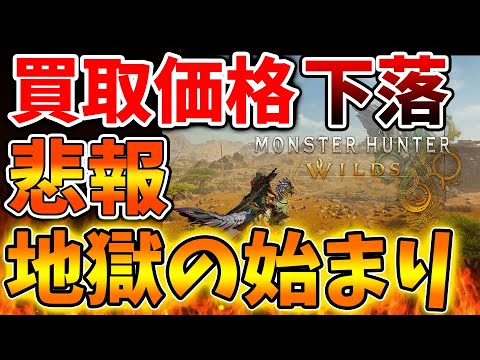 買取価格下落
MONSTER HUNTER
WILDS
悲報
地獄の始まり